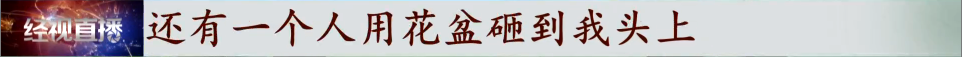 经视直播 还有一个人用花盆砸到我头上